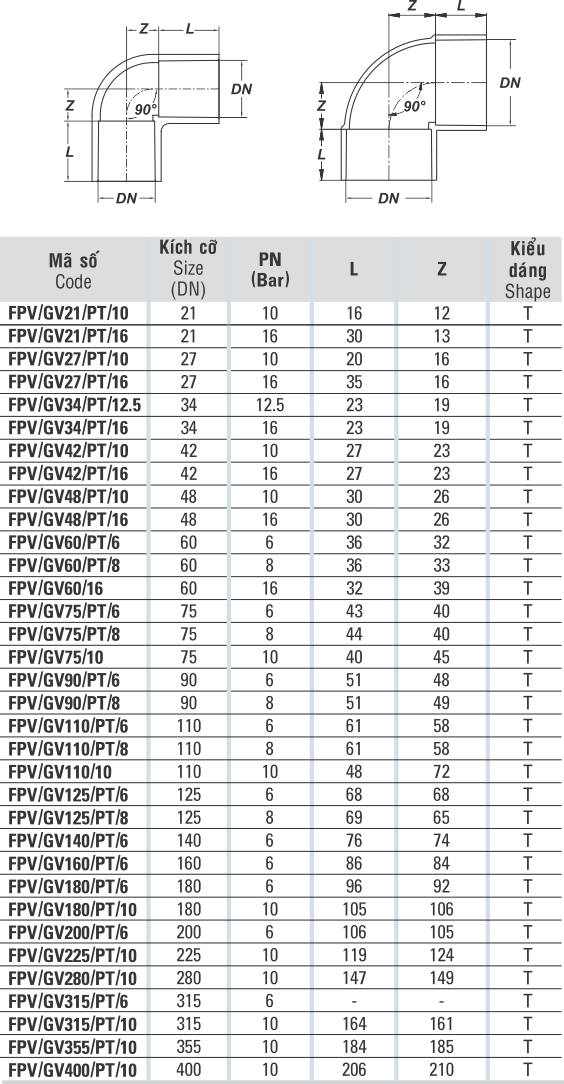 Z L
DN
Z
90°
L
DN

Z L
DN
Z
90°
L
DN

| Mã số Code | Kích cỡ Size (DN) | PN (Bar) | L | Z | Kiểu dáng Shape |
|---|---|---|---|---|---|
| FPV/GV21/PT/10 | 21 | 10 | 16 | 12 | T |
| FPV/GV21/PT/16 | 21 | 16 | 30 | 13 | T |
| FPV/GV27/PT/10 | 27 | 10 | 20 | 16 | T |
| FPV/GV27/PT/16 | 27 | 16 | 35 | 16 | T |
| FPV/GV34/PT/12.5 | 34 | 12.5 | 23 | 19 | T |
| FPV/GV34/PT/16 | 34 | 16 | 23 | 19 | T |
| FPV/GV42/PT/10 | 42 | 10 | 27 | 23 | T |
| FPV/GV42/PT/16 | 42 | 16 | 27 | 23 | T |
| FPV/GV48/PT/10 | 48 | 10 | 30 | 26 | T |
| FPV/GV48/PT/16 | 48 | 16 | 30 | 26 | T |
| FPV/GV60/PT/6 | 60 | 6 | 36 | 32 | T |
| FPV/GV60/PT/8 | 60 | 8 | 36 | 33 | T |
| FPV/GV60/16 | 60 | 16 | 32 | 39 | T |
| FPV/GV75/PT/6 | 75 | 6 | 43 | 40 | T |
| FPV/GV75/PT/8 | 75 | 8 | 44 | 40 | T |
| FPV/GV75/10 | 75 | 10 | 40 | 45 | T |
| FPV/GV90/PT/6 | 90 | 6 | 51 | 48 | T |
| FPV/GV90/PT/8 | 90 | 8 | 51 | 49 | T |
| FPV/GV110/PT/6 | 110 | 6 | 61 | 58 | T |
| FPV/GV110/PT/8 | 110 | 8 | 61 | 58 | T |
| FPV/GV110/10 | 110 | 10 | 48 | 72 | T |
| FPV/GV125/PT/6 | 125 | 6 | 68 | 68 | T |
| FPV/GV125/PT/8 | 125 | 8 | 69 | 65 | T |
| FPV/GV140/PT/6 | 140 | 6 | 76 | 74 | T |
| FPV/GV160/PT/6 | 160 | 6 | 86 | 84 | T |
| FPV/GV180/PT/6 | 180 | 6 | 96 | 92 | T |
| FPV/GV180/PT/10 | 180 | 10 | 105 | 106 | T |
| FPV/GV200/PT/6 | 200 | 6 | 106 | 105 | T |
| FPV/GV225/PT/10 | 225 | 10 | 119 | 124 | T |
| FPV/GV280/PT/10 | 280 | 10 | 147 | 149 | T |
| FPV/GV315/PT/6 | 315 | 6 | - | - | T |
| FPV/GV315/PT/10 | 315 | 10 | 164 | 161 | T |
| FPV/GV355/PT/10 | 355 | 10 | 184 | 185 | T |
| FPV/GV400/PT/10 | 400 | 10 | 206 | 210 | T |